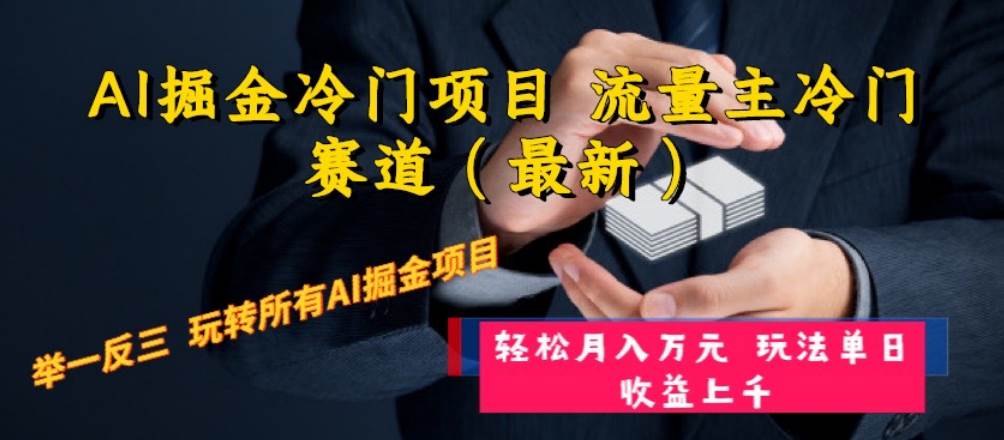 AI掘金冷门项目 流量主冷门赛道（最新）

举一反三 玩转所有AI掘金项目

轻松月入万元 玩法单日收益上千